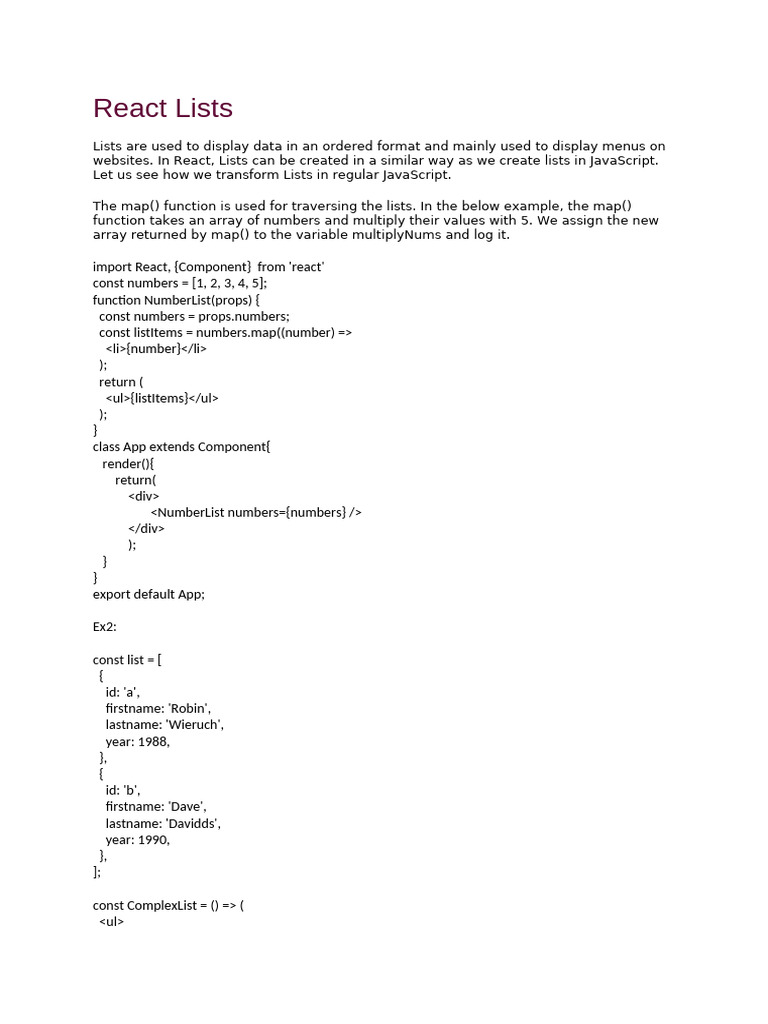 React Lists

Lists are used to display data in an ordered format and mainly used to display menus on websites. In React, Lists can be created in a similar way as we create lists in JavaScript. Let us see how we transform Lists in regular JavaScript.

The map() function is used for traversing the lists. In the below example, the map() function takes an array of numbers and multiply their values with 5. We assign the new array returned by map() to the variable multiplyNums and log it.

import React, {Component}  from 'react'
const numbers = [1, 2, 3, 4, 5];
function NumberList(props) {
  const numbers = props.numbers;
  const listItems = numbers.map((number) =>
    <li>{number}</li>
  );
  return (
    <ul>{listItems}</ul>
  );
}
class App extends Component{
   render(){
      return(
         <div>
               <NumberList numbers={numbers} />
         </div>
         );
   }
}
export default App;

Ex2:

const list = [
  {
    id: 'a',
    firstname: 'Robin',
    lastname: 'Wieruch',
    year: 1988,
  },
  {
    id: 'b',
    firstname: 'Dave',
    lastname: 'Davidds',
    year: 1990,
  },
];

const ComplexList = () => (
  <ul>